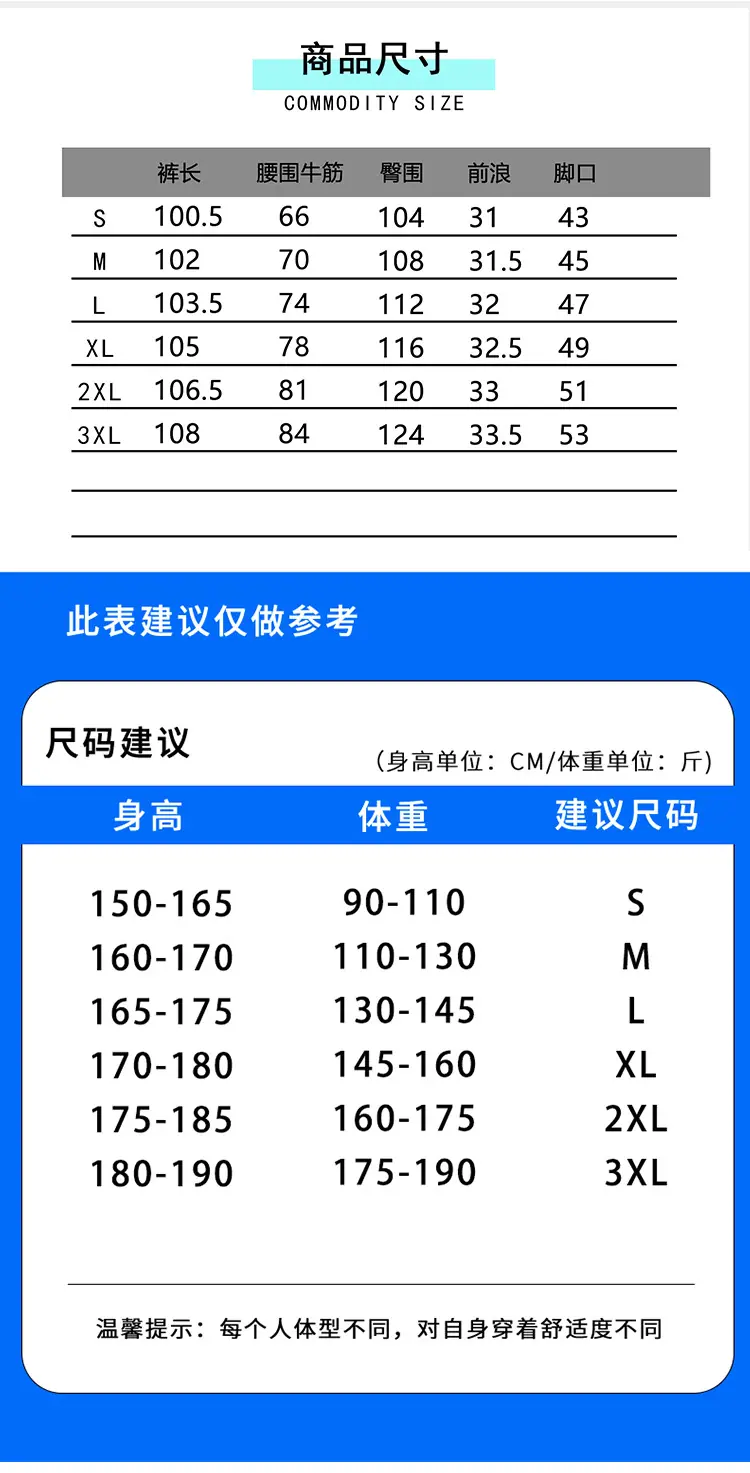 商品尺寸
COMMODITY SIZE

| | 裤长 | 腰围牛筋 | 臀围 | 前浪 | 脚口 |
|---|---|---|---|---|---|
| S | 100.5 | 66 | 104 | 31 | 43 |
| M | 102 | 70 | 108 | 31.5 | 45 |
| L | 103.5 | 74 | 112 | 32 | 47 |
| XL | 105 | 78 | 116 | 32.5 | 49 |
| 2XL | 106.5 | 81 | 120 | 33 | 51 |
| 3XL | 108 | 84 | 124 | 33.5 | 53 |

此表建议仅做参考

尺码建议
(身高单位：CM/体重单位：斤)

| 身高 | 体重 | 建议尺码 |
|---|---|---|
| 150-165 | 90-110 | S |
| 160-170 | 110-130 | M |
| 165-175 | 130-145 | L |
| 170-180 | 145-160 | XL |
| 175-185 | 160-175 | 2XL |
| 180-190 | 175-190 | 3XL |

温馨提示：每个人体型不同，对自身穿着舒适度不同